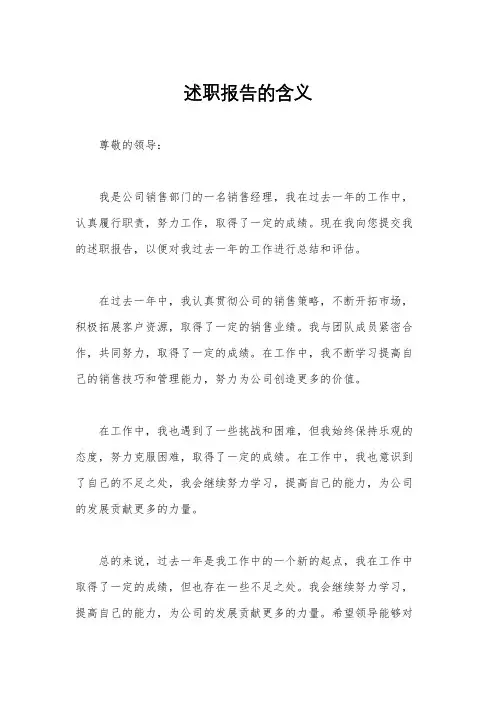 述职报告的含义

尊敬的领导：

我是公司销售部门的一名销售经理，我在过去一年的工作中，认真履行职责，努力工作，取得了一定的成绩。现在我向您提交我的述职报告，以便对我过去一年的工作进行总结和评估。

在过去一年中，我认真贯彻公司的销售策略，不断开拓市场，积极拓展客户资源，取得了一定的销售业绩。我与团队成员紧密合作，共同努力，取得了一定的成绩。在工作中，我不断学习提高自己的销售技巧和管理能力，努力为公司创造更多的价值。

在工作中，我也遇到了一些挑战和困难，但我始终保持乐观的态度，努力克服困难，取得了一定的成绩。在工作中，我也意识到了自己的不足之处，我会继续努力学习，提高自己的能力，为公司的发展贡献更多的力量。

总的来说，过去一年是我工作中的一个新的起点，我在工作中取得了一定的成绩，但也存在一些不足之处。我会继续努力学习，提高自己的能力，为公司的发展贡献更多的力量。希望领导能够对